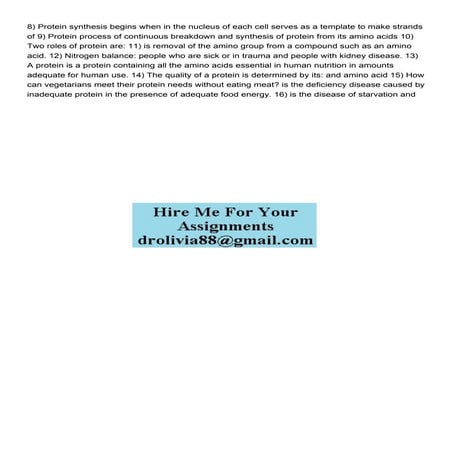 8) Protein synthesis begins when in the nucleus of each cell serves as a template to make strands of 9) Protein process of continuous breakdown and synthesis of protein from its amino acids 10) Two roles of protein are: 11) is removal of the amino group from a compound such as an amino acid. 12) Nitrogen balance: people who are sick or in trauma and people with kidney disease. 13) A protein is a protein containing all the amino acids essential in human nutrition in amounts adequate for human use. 14) The quality of a protein is determined by its: and amino acid 15) How can vegetarians meet their protein needs without eating meat? is the deficiency disease caused by inadequate protein in the presence of adequate food energy. 16) is the disease of starvation and

Hire Me For Your Assignments
drolivia88@gmail.com